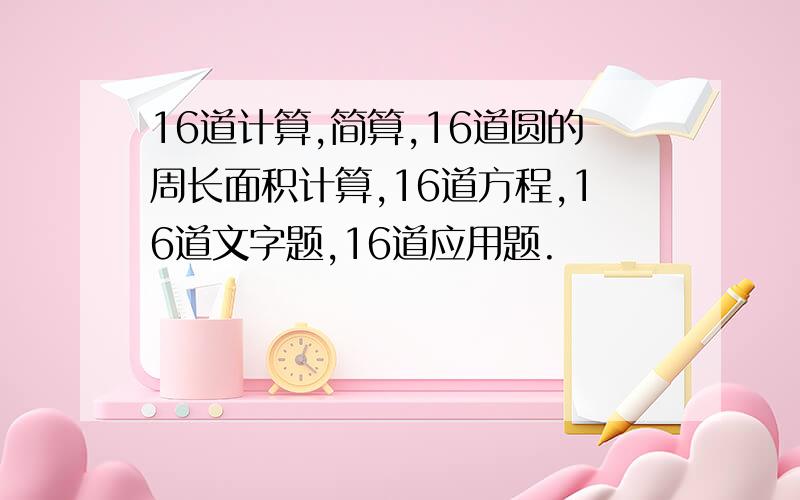 16道计算,简算,16道圆的周长面积计算,16道方程,16道文字题,16道应用题.